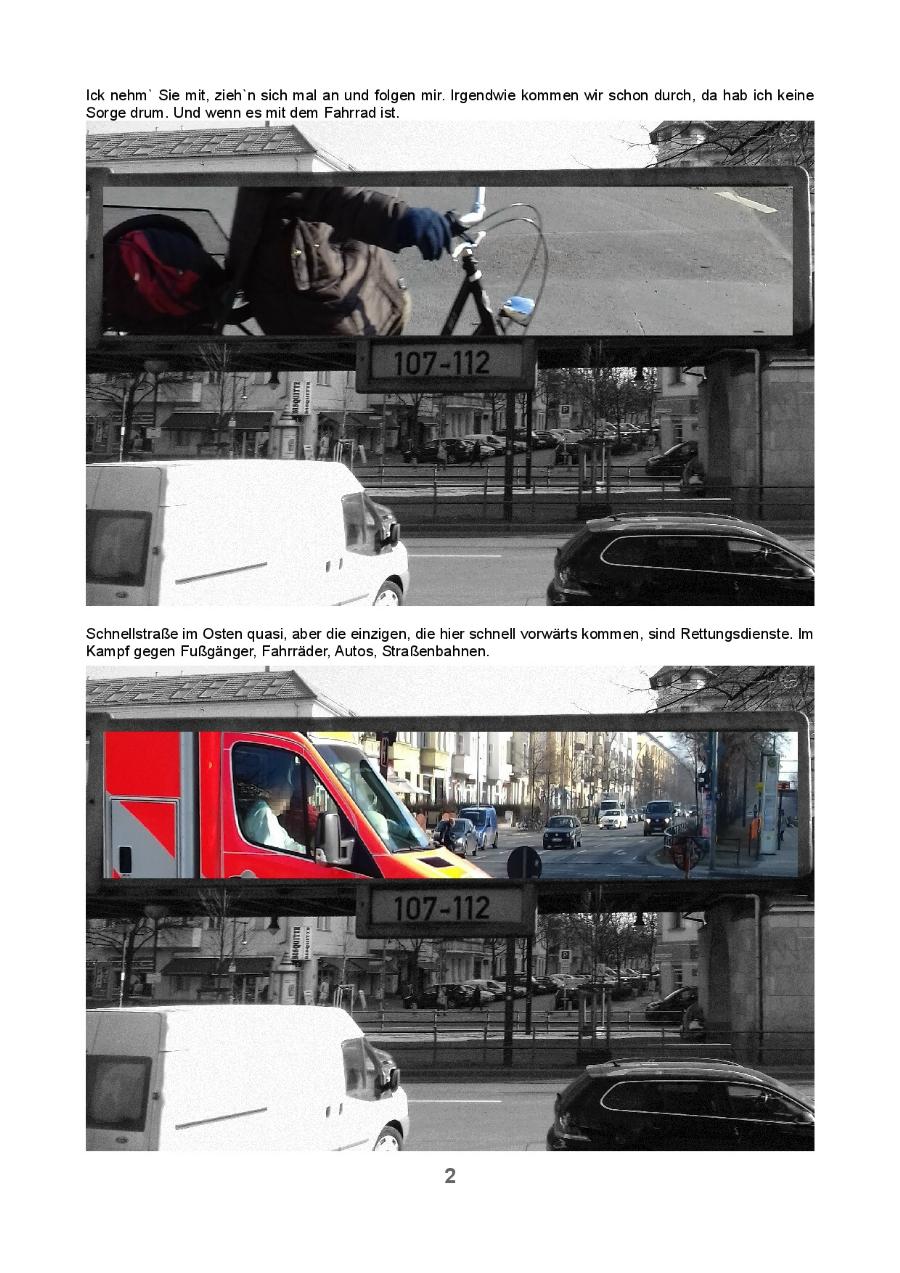 Ick nehm` Sie mit, zieh`n sich mal an und folgen mir. Irgendwie kommen wir schon durch, da hab ich keine Sorge drum. Und wenn es mit dem Fahrrad ist.

107-112

Schnellstraße im Osten quasi, aber die einzigen, die hier schnell vorwärts kommen, sind Rettungsdienste. Im Kampf gegen Fußgänger, Fahrräder, Autos, Straßenbahnen.

107-112

2